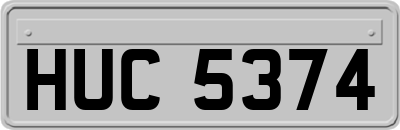 HUC 5374